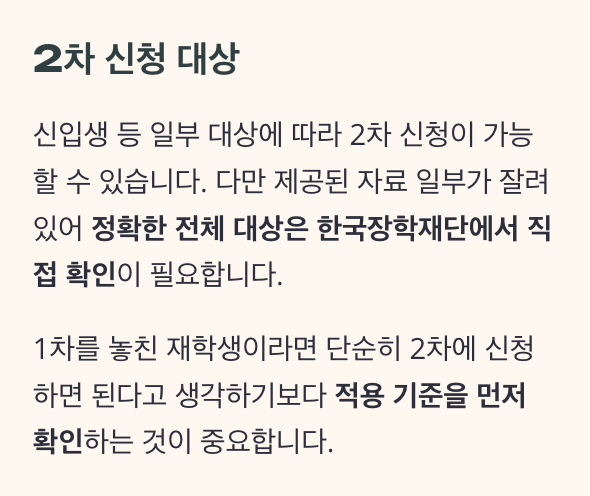 2차 신청 대상

신입생 등 일부 대상에 따라 2차 신청이 가능할 수 있습니다. 다만 제공된 자료 일부가 잘려 있어 정확한 전체 대상은 한국장학재단에서 직접 확인이 필요합니다.

1차를 놓친 재학생이라면 단순히 2차에 신청하면 된다고 생각하기보다 적용 기준을 먼저 확인하는 것이 중요합니다.